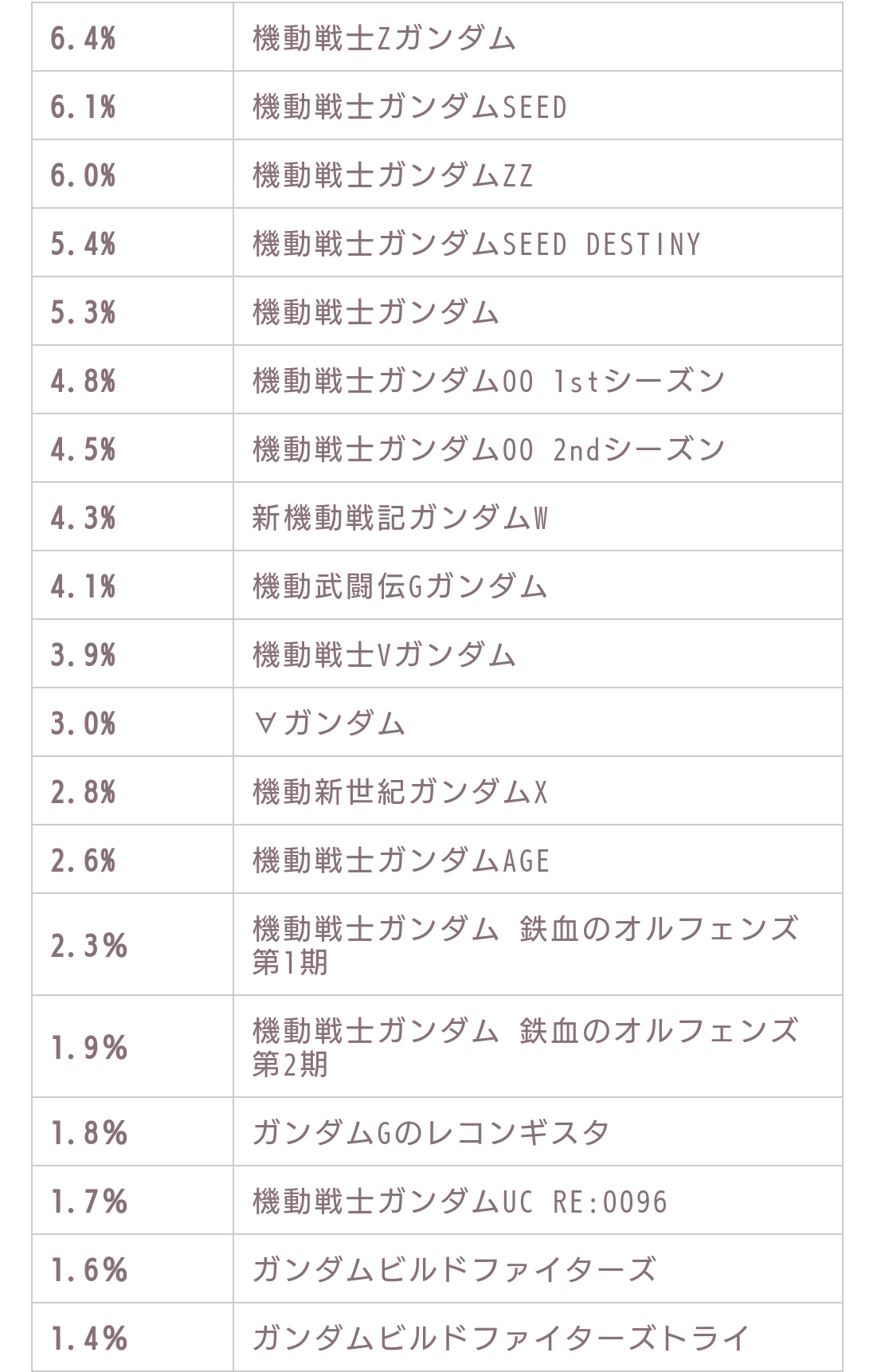 | | |
|---|---|
| 6.4% | 機動戦士Zガンダム |
| 6.1% | 機動戦士ガンダムSEED |
| 6.0% | 機動戦士ガンダムZZ |
| 5.4% | 機動戦士ガンダムSEED DESTINY |
| 5.3% | 機動戦士ガンダム |
| 4.8% | 機動戦士ガンダム00 1stシーズン |
| 4.5% | 機動戦士ガンダム00 2ndシーズン |
| 4.3% | 新機動戦記ガンダムW |
| 4.1% | 機動武闘伝Gガンダム |
| 3.9% | 機動戦士Vガンダム |
| 3.0% | ∀ガンダム |
| 2.8% | 機動新世紀ガンダムX |
| 2.6% | 機動戦士ガンダムAGE |
| 2.3% | 機動戦士ガンダム 鉄血のオルフェンズ 第1期 |
| 1.9% | 機動戦士ガンダム 鉄血のオルフェンズ 第2期 |
| 1.8% | ガンダムGのレコンギスタ |
| 1.7% | 機動戦士ガンダムUC RE:0096 |
| 1.6% | ガンダムビルドファイターズ |
| 1.4% | ガンダムビルドファイターズトライ |